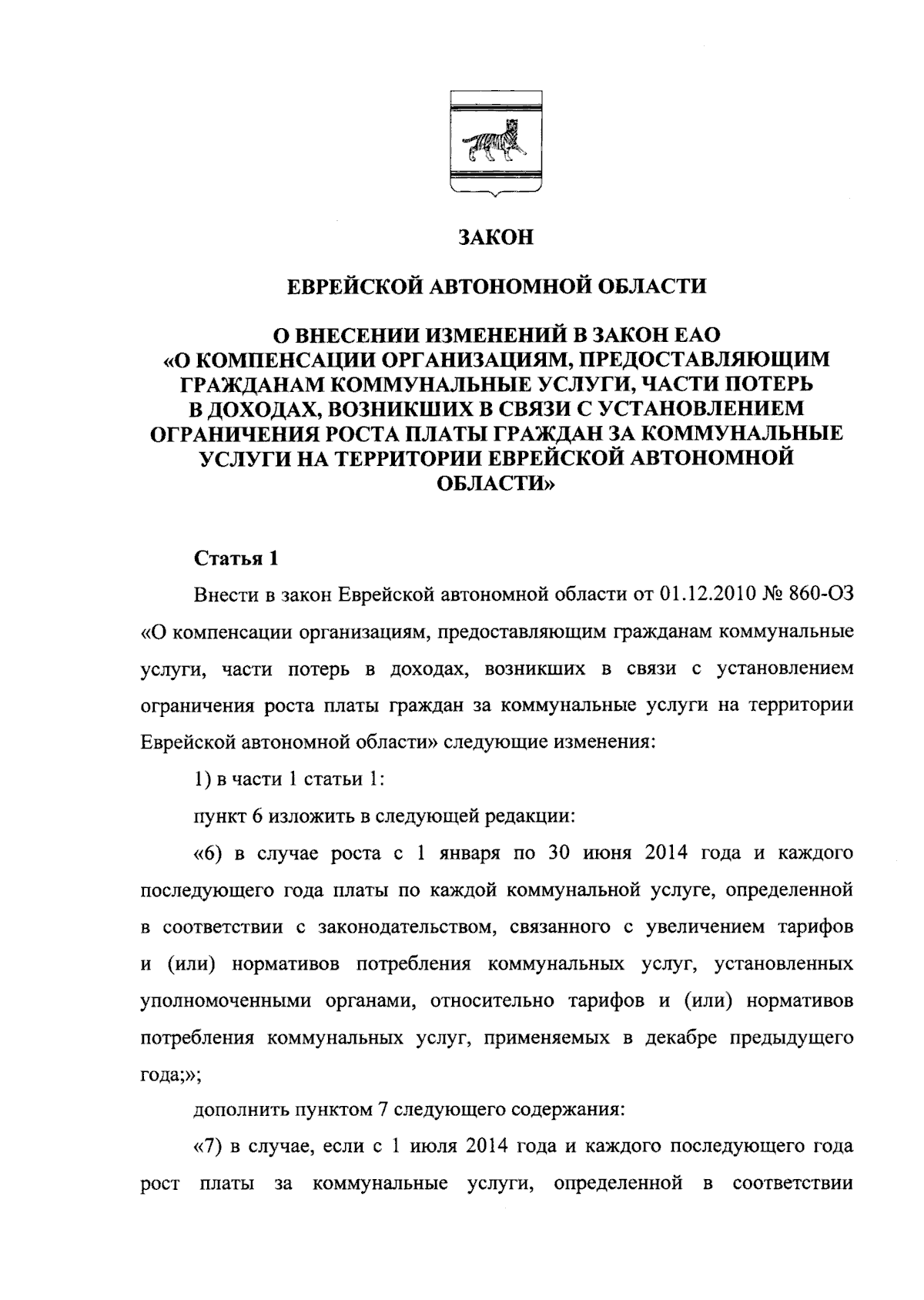 ЗАКОН

ЕВРЕЙСКОЙ АВТОНОМНОЙ ОБЛАСТИ

О ВНЕСЕНИИ ИЗМЕНЕНИЙ В ЗАКОН ЕАО «О КОМПЕНСАЦИИ ОРГАНИЗАЦИЯМ, ПРЕДОСТАВЛЯЮЩИМ ГРАЖДАНАМ КОММУНАЛЬНЫЕ УСЛУГИ, ЧАСТИ ПОТЕРЬ В ДОХОДАХ, ВОЗНИКШИХ В СВЯЗИ С УСТАНОВЛЕНИЕМ ОГРАНИЧЕНИЯ РОСТА ПЛАТЫ ГРАЖДАН ЗА КОММУНАЛЬНЫЕ УСЛУГИ НА ТЕРРИТОРИИ ЕВРЕЙСКОЙ АВТОНОМНОЙ ОБЛАСТИ»

Статья 1

Внести в закон Еврейской автономной области от 01.12.2010 № 860-ОЗ «О компенсации организациям, предоставляющим гражданам коммунальные услуги, части потерь в доходах, возникших в связи с установлением ограничения роста платы граждан за коммунальные услуги на территории Еврейской автономной области» следующие изменения:

1) в части 1 статьи 1:

пункт 6 изложить в следующей редакции:

«6) в случае роста с 1 января по 30 июня 2014 года и каждого последующего года платы по каждой коммунальной услуге, определенной в соответствии с законодательством, связанного с увеличением тарифов и (или) нормативов потребления коммунальных услуг, установленных уполномоченными органами, относительно тарифов и (или) нормативов потребления коммунальных услуг, применяемых в декабре предыдущего года;»;

дополнить пунктом 7 следующего содержания:

«7) в случае, если с 1 июля 2014 года и каждого последующего года рост платы за коммунальные услуги, определенной в соответствии